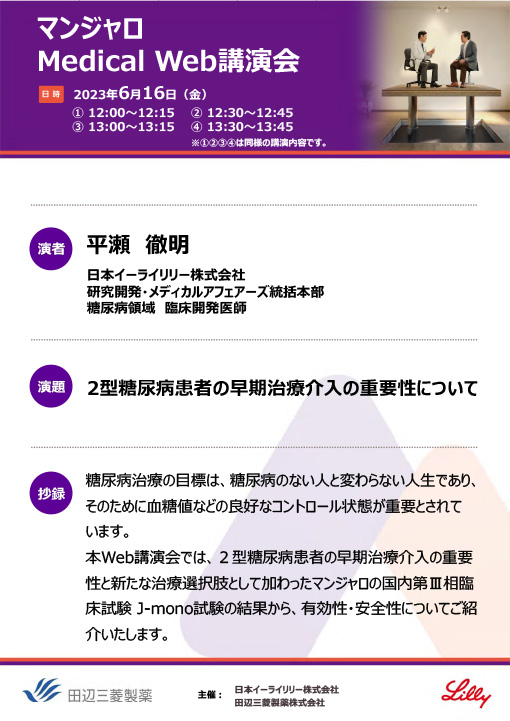 マンジャロ
Medical Web講演会

日時 2023年6月16日（金）
① 12:00～12:15　② 12:30～12:45
③ 13:00～13:15　④ 13:30～13:45
※①②③④は同様の講演内容です。

演者 平瀬　徹明
日本イーライリリー株式会社
研究開発・メディカルアフェアーズ統括本部
糖尿病領域　臨床開発医師

演題 2型糖尿病患者の早期治療介入の重要性について

抄録 糖尿病治療の目標は、糖尿病のない人と変わらない人生であり、そのために血糖値などの良好なコントロール状態が重要とされています。
本Web講演会では、２型糖尿病患者の早期治療介入の重要性と新たな治療選択肢として加わったマンジャロの国内第Ⅲ相臨床試験 J-mono試験の結果から、有効性・安全性についてご紹介いたします。

田辺三菱製薬

主催： 日本イーライリリー株式会社
田辺三菱製薬株式会社

Lilly